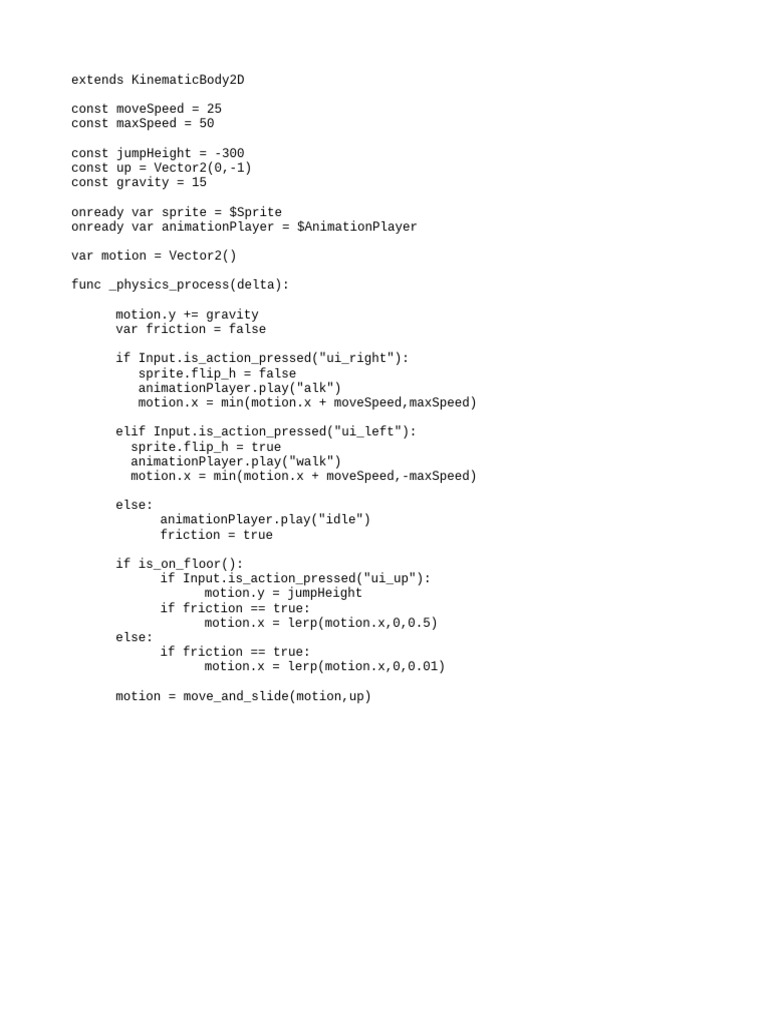 extends KinematicBody2D

const moveSpeed = 25
const maxSpeed = 50

const jumpHeight = -300
const up = Vector2(0,-1)
const gravity = 15

onready var sprite = $Sprite
onready var animationPlayer = $AnimationPlayer

var motion = Vector2()

func _physics_process(delta):

      motion.y += gravity
      var friction = false

      if Input.is_action_pressed("ui_right"):
         sprite.flip_h = false
         animationPlayer.play("alk")
         motion.x = min(motion.x + moveSpeed,maxSpeed)

      elif Input.is_action_pressed("ui_left"):
        sprite.flip_h = true
        animationPlayer.play("walk")
        motion.x = min(motion.x + moveSpeed,-maxSpeed)

      else:
            animationPlayer.play("idle")
            friction = true

      if is_on_floor():
            if Input.is_action_pressed("ui_up"):
                  motion.y = jumpHeight
            if friction == true:
                  motion.x = lerp(motion.x,0,0.5)
      else:
            if friction == true:
                  motion.x = lerp(motion.x,0,0.01)

      motion = move_and_slide(motion,up)